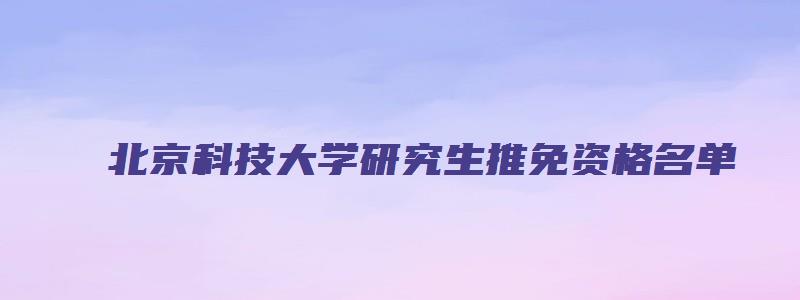 北京科技大学研究生推免资格名单